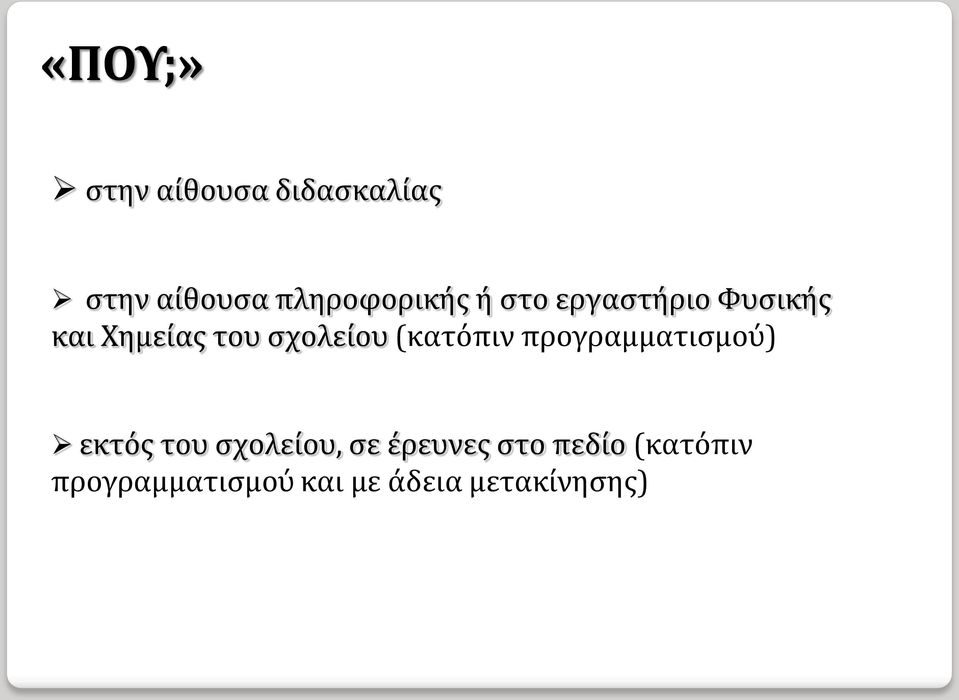 «ΠΟΥ;»

➢ στην αίθουσα διδασκαλίας

➢ στην αίθουσα πληροφορικής ή στο εργαστήριο Φυσικής και Χημείας του σχολείου (κατόπιν προγραμματισμού)

➢ εκτός του σχολείου, σε έρευνες στο πεδίο (κατόπιν προγραμματισμού και με άδεια μετακίνησης)